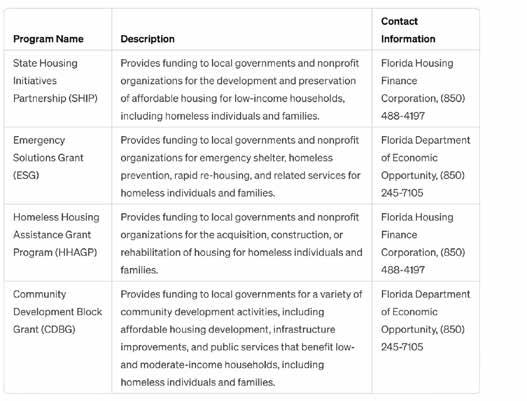 | Program Name | Description | Contact Information |
|---|---|---|
| State Housing Initiatives Partnership (SHIP) | Provides funding to local governments and nonprofit organizations for the development and preservation of affordable housing for low-income households, including homeless individuals and families. | Florida Housing Finance Corporation, (850) 488-4197 |
| Emergency Solutions Grant (ESG) | Provides funding to local governments and nonprofit organizations for emergency shelter, homeless prevention, rapid re-housing, and related services for homeless individuals and families. | Florida Department of Economic Opportunity, (850) 245-7105 |
| Homeless Housing Assistance Grant Program (HHAGP) | Provides funding to local governments and nonprofit organizations for the acquisition, construction, or rehabilitation of housing for homeless individuals and families. | Florida Housing Finance Corporation, (850) 488-4197 |
| Community Development Block Grant (CDBG) | Provides funding to local governments for a variety of community development activities, including affordable housing development, infrastructure improvements, and public services that benefit low- and moderate-income households, including homeless individuals and families. | Florida Department of Economic Opportunity, (850) 245-7105 |